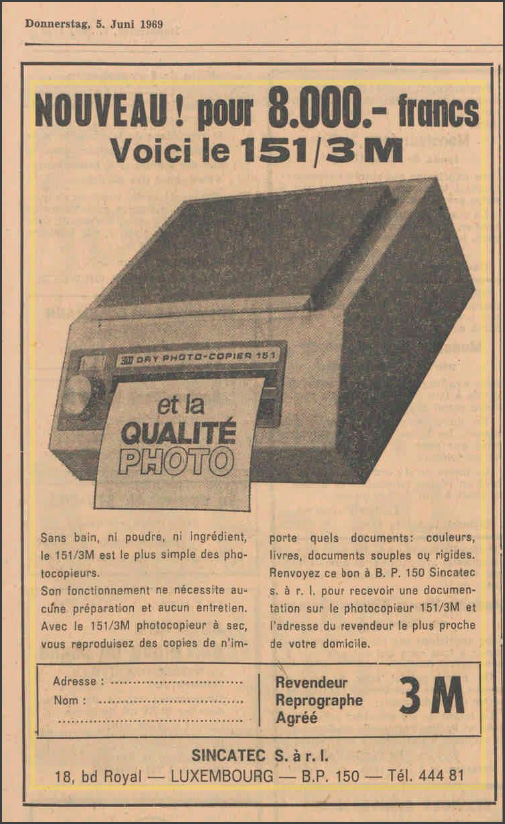 Donnerstag, 5. Juni 1969

NOUVEAU ! pour 8.000.- francs
Voici le 151/3M

3M DRY PHOTO-COPIER 151

et la
QUALITÉ
PHOTO

Sans bain, ni poudre, ni ingrédient, le 151/3M est le plus simple des photocopieurs.
Son fonctionnement ne nécessite aucune préparation et aucun entretien.
Avec le 151/3M photocopieur à sec, vous reproduisez des copies de n'importe quels documents: couleurs, livres, documents souples ou rigides.
Renvoyez ce bon à B. P. 150 Sincatec s. à r. l. pour recevoir une documentation sur le photocopieur 151/3M et l'adresse du revendeur le plus proche de votre domicile.

Adresse : ..............................
Nom : ..............................
..............................

Revendeur
Reprographe
Agréé

3M

SINCATEC S. à r. l.
18, bd Royal — LUXEMBOURG — B.P. 150 — Tél. 444 81